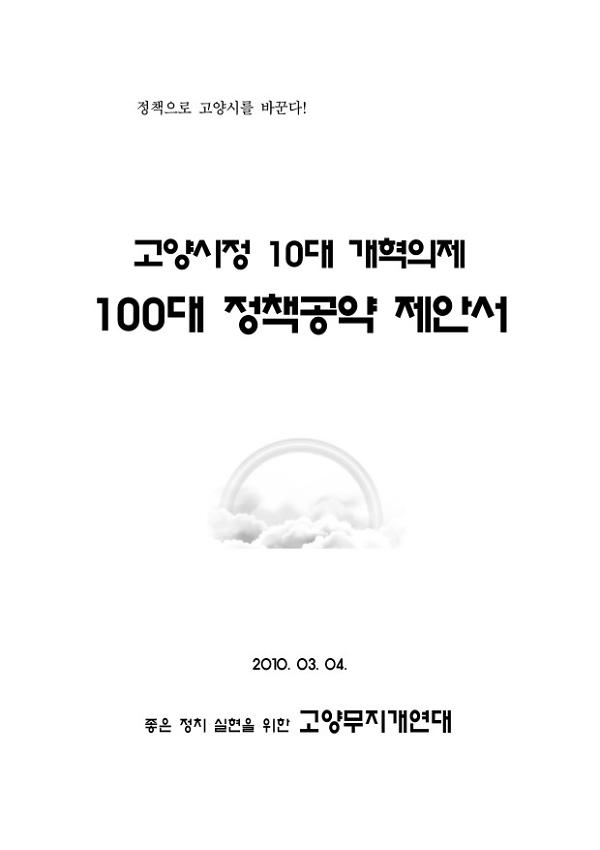 정책으로 고양시를 바꾼다!

고양시정 10대 개혁의제
100대 정책공약 제안서

2010. 03. 04.

좋은 정치 실현을 위한 고양무지개연대